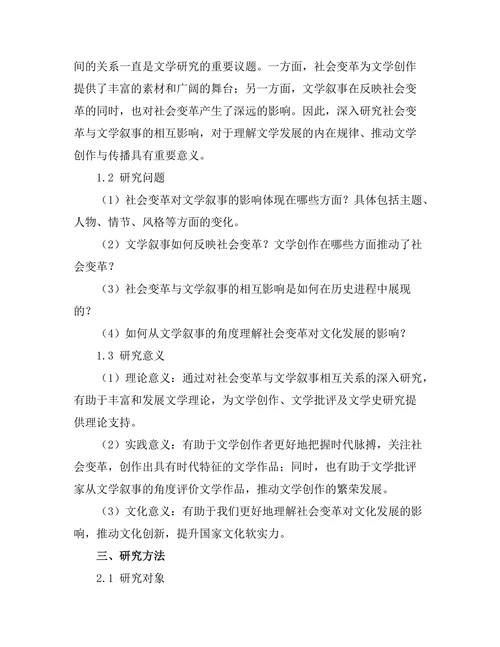 间的关系一直是文学研究的重要议题。一方面，社会变革为文学创作提供了丰富的素材和广阔的舞台；另一方面，文学叙事在反映社会变革的同时，也对社会变革产生了深远的影响。因此，深入研究社会变革与文学叙事的相互影响，对于理解文学发展的内在规律、推动文学创作与传播具有重要意义。

1.2 研究问题

（1）社会变革对文学叙事的影响体现在哪些方面？具体包括主题、人物、情节、风格等方面的变化。

（2）文学叙事如何反映社会变革？文学创作在哪些方面推动了社会变革？

（3）社会变革与文学叙事的相互影响是如何在历史进程中展现的？

（4）如何从文学叙事的角度理解社会变革对文化发展的影响？

1.3 研究意义

（1）理论意义：通过对社会变革与文学叙事相互关系的深入研究，有助于丰富和发展文学理论，为文学创作、文学批评及文学史研究提供理论支持。

（2）实践意义：有助于文学创作者更好地把握时代脉搏，关注社会变革，创作出具有时代特征的文学作品；同时，也有助于文学批评家从文学叙事的角度评价文学作品，推动文学创作的繁荣发展。

（3）文化意义：有助于我们更好地理解社会变革对文化发展的影响，推动文化创新，提升国家文化软实力。

三、研究方法

2.1 研究对象